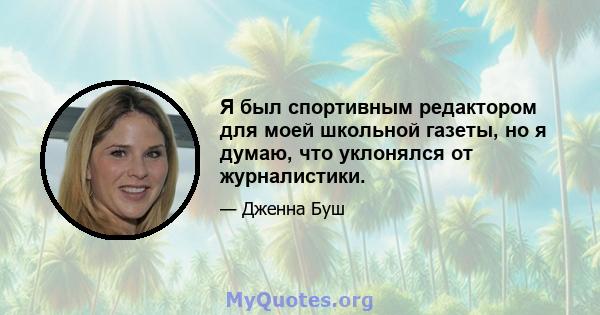 Я был спортивным редактором для моей школьной газеты, но я думаю, что уклонялся от журналистики.

— Дженна Буш

MyQuotes.org